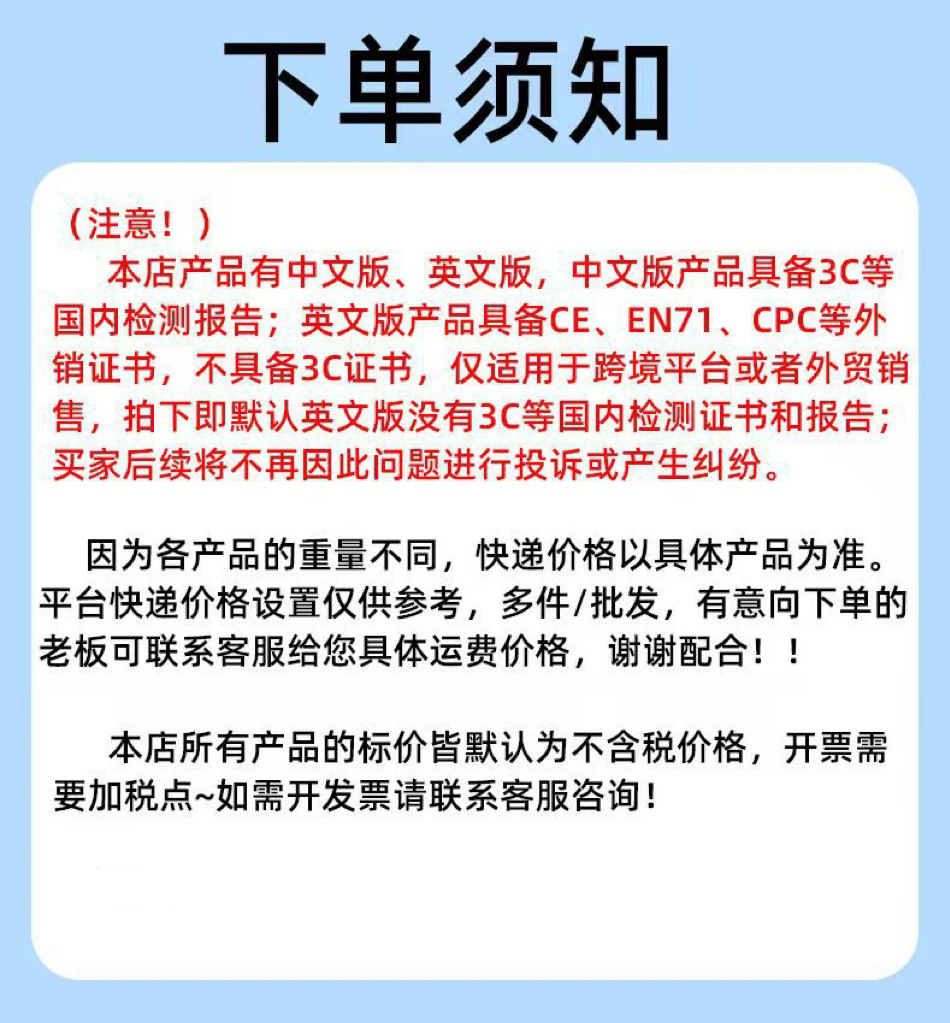 下单须知

（注意！）

本店产品有中文版、英文版，中文版产品具备3C等国内检测报告；英文版产品具备CE、EN71、CPC等外销证书，不具备3C证书，仅适用于跨境平台或者外贸销售，拍下即默认英文版没有3C等国内检测证书和报告；买家后续将不再因此问题进行投诉或产生纠纷。

因为各产品的重量不同，快递价格以具体产品为准。平台快递价格设置仅供参考，多件/批发，有意向下单的老板可联系客服给您具体运费价格，谢谢配合！！

本店所有产品的标价皆默认为不含税价格，开票需要加税点~如需开发票请联系客服咨询！